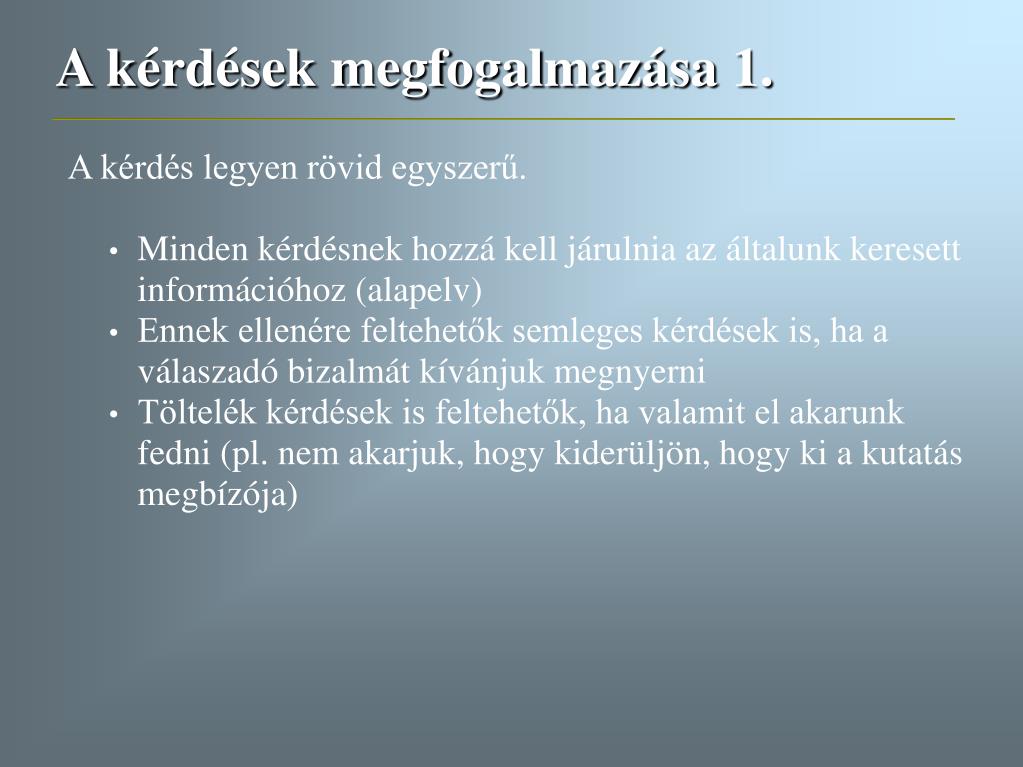 A kérdések megfogalmazása 1.

A kérdés legyen rövid egyszerű.

• Minden kérdésnek hozzá kell járulnia az általunk keresett információhoz (alapelv)
• Ennek ellenére feltehetők semleges kérdések is, ha a válaszadó bizalmát kívánjuk megnyerni
• Töltelék kérdések is feltehetők, ha valamit el akarunk fedni (pl. nem akarjuk, hogy kiderüljön, hogy ki a kutatás megbízója)